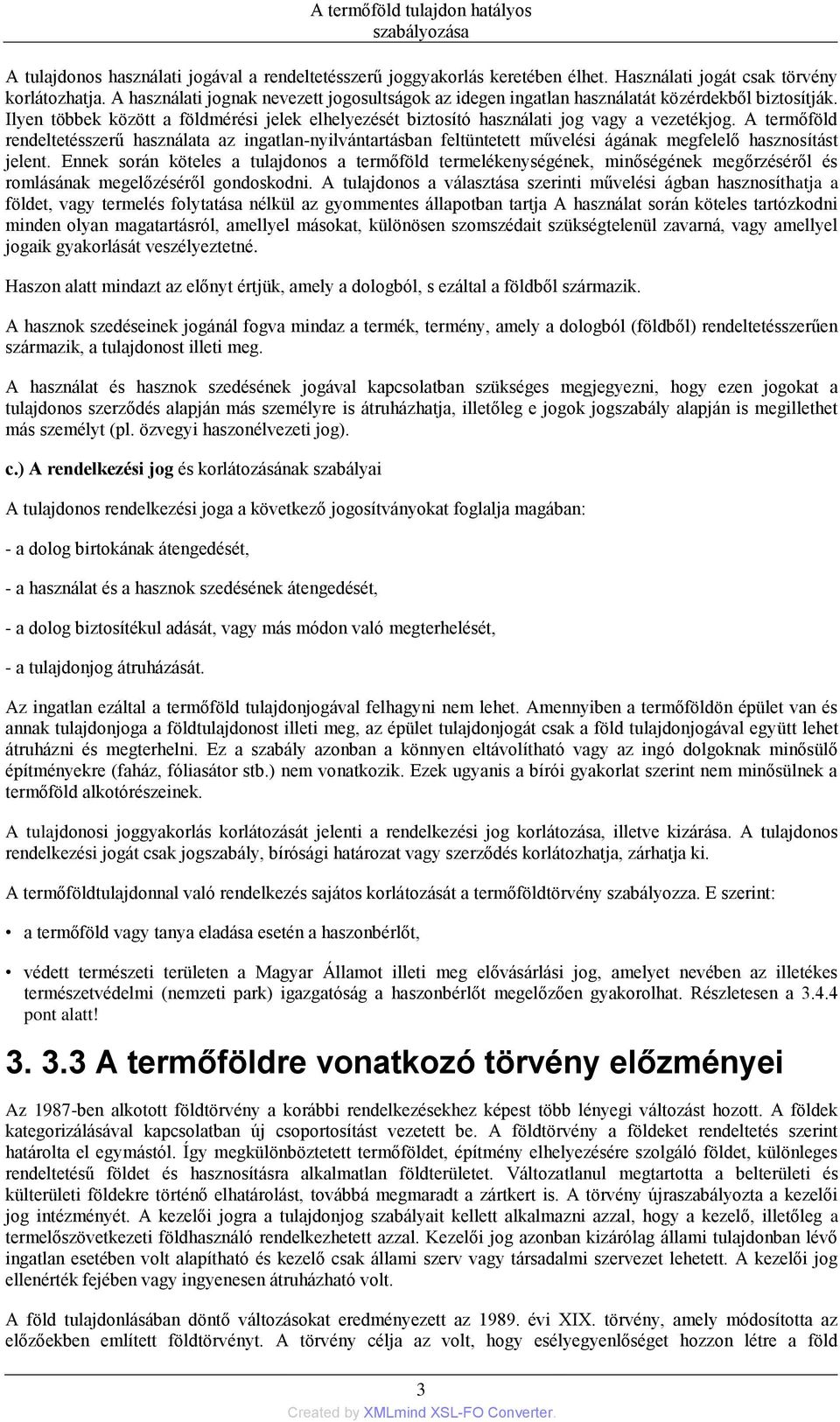 A termőföld tulajdon hatályos szabályozása

A tulajdonos használati jogával a rendeltetésszerű joggyakorlás keretében élhet. Használati jogát csak törvény korlátozhatja. A használati jognak nevezett jogosultságok az idegen ingatlan használatát közérdekből biztosítják. Ilyen többek között a földmérési jelek elhelyezését biztosító használati jog vagy a vezetékjog. A termőföld rendeltetésszerű használata az ingatlan-nyilvántartásban feltüntetett művelési ágának megfelelő hasznosítást jelent. Ennek során köteles a tulajdonos a termőföld termelékenységének, minőségének megőrzéséről és romlásának megelőzéséről gondoskodni. A tulajdonos a választása szerinti művelési ágban hasznosíthatja a földet, vagy termelés folytatása nélkül az gyommentes állapotban tartja A használat során köteles tartózkodni minden olyan magatartásról, amellyel másokat, különösen szomszédait szükségtelenül zavarná, vagy amellyel jogaik gyakorlását veszélyeztetné.

Haszon alatt mindazt az előnyt értjük, amely a dologból, s ezáltal a földből származik.

A hasznok szedéseinek jogánál fogva mindaz a termék, termény, amely a dologból (földből) rendeltetésszerűen származik, a tulajdonost illeti meg.

A használat és hasznok szedésének jogával kapcsolatban szükséges megjegyezni, hogy ezen jogokat a tulajdonos szerződés alapján más személyre is átruházhatja, illetőleg e jogok jogszabály alapján is megillethet más személyt (pl. özvegyi haszonélvezeti jog).

c.) A rendelkezési jog és korlátozásának szabályai

A tulajdonos rendelkezési joga a következő jogosítványokat foglalja magában:

- a dolog birtokának átengedését,

- a használat és a hasznok szedésének átengedését,

- a dolog biztosítékul adását, vagy más módon való megterhelését,

- a tulajdonjog átruházását.

Az ingatlan ezáltal a termőföld tulajdonjogával felhagyni nem lehet. Amennyiben a termőföldön épület van és annak tulajdonjoga a földtulajdonost illeti meg, az épület tulajdonjogát csak a föld tulajdonjogával együtt lehet átruházni és megterhelni. Ez a szabály azonban a könnyen eltávolítható vagy az ingó dolgoknak minősülő építményekre (faház, fóliasátor stb.) nem vonatkozik. Ezek ugyanis a bírói gyakorlat szerint nem minősülnek a termőföld alkotórészeinek.

A tulajdonosi joggyakorlás korlátozását jelenti a rendelkezési jog korlátozása, illetve kizárása. A tulajdonos rendelkezési jogát csak jogszabály, bírósági határozat vagy szerződés korlátozhatja, zárhatja ki.

A termőföldtulajdonnal való rendelkezés sajátos korlátozását a termőföldtörvény szabályozza. E szerint:

• a termőföld vagy tanya eladása esetén a haszonbérlőt,

• védett természeti területen a Magyar Államot illeti meg elővásárlási jog, amelyet nevében az illetékes természetvédelmi (nemzeti park) igazgatóság a haszonbérlőt megelőzően gyakorolhat. Részletesen a 3.4.4 pont alatt!

3. 3.3 A termőföldre vonatkozó törvény előzményei

Az 1987-ben alkotott földtörvény a korábbi rendelkezésekhez képest több lényegi változást hozott. A földek kategorizálásával kapcsolatban új csoportosítást vezetett be. A földtörvény a földeket rendeltetés szerint határolta el egymástól. Így megkülönböztetett termőföldet, építmény elhelyezésére szolgáló földet, különleges rendeltetésű földet és hasznosításra alkalmatlan földterületet. Változatlanul megtartotta a belterületi és külterületi földekre történő elhatárolást, továbbá megmaradt a zártkert is. A törvény újraszabályozta a kezelői jog intézményét. A kezelői jogra a tulajdonjog szabályait kellett alkalmazni azzal, hogy a kezelő, illetőleg a termelőszövetkezeti földhasználó rendelkezhetett azzal. Kezelői jog azonban kizárólag állami tulajdonban lévő ingatlan esetében volt alapítható és kezelő csak állami szerv vagy társadalmi szervezet lehetett. A kezelői jog ellenérték fejében vagy ingyenesen átruházható volt.

A föld tulajdonlásában döntő változásokat eredményezett az 1989. évi XIX. törvény, amely módosította az előzőekben említett földtörvényt. A törvény célja az volt, hogy esélyegyenlőséget hozzon létre a föld

3

Created by XMLmind XSL-FO Converter.